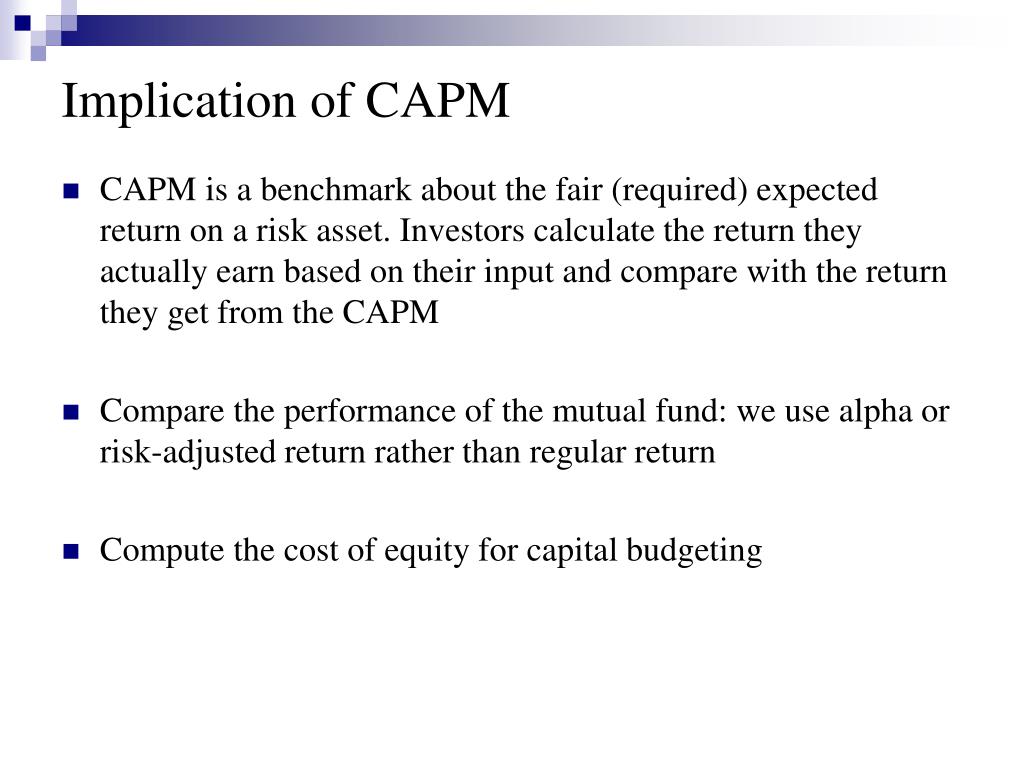 Implication of CAPM

CAPM is a benchmark about the fair (required) expected return on a risk asset. Investors calculate the return they actually earn based on their input and compare with the return they get from the CAPM

Compare the performance of the mutual fund: we use alpha or risk-adjusted return rather than regular return

Compute the cost of equity for capital budgeting